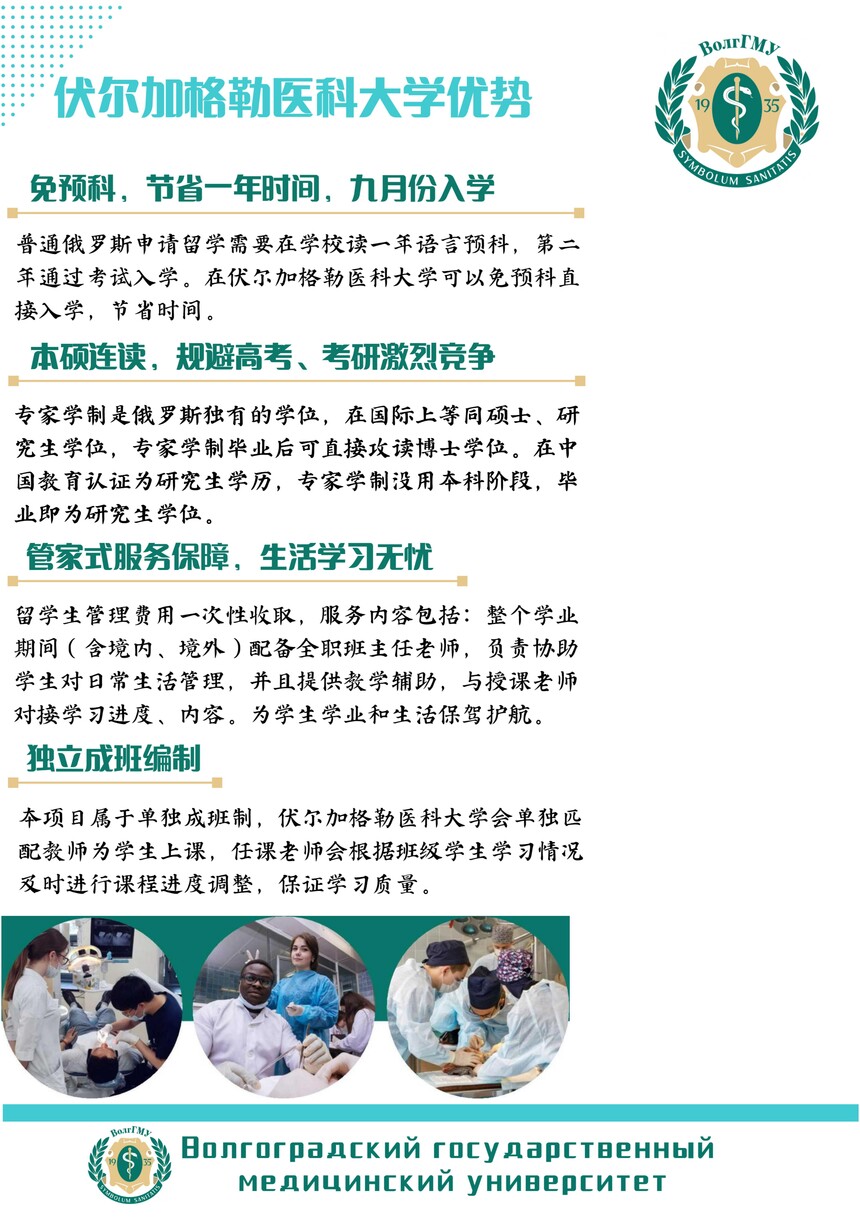 伏尔加格勒医科大学优势

ВолгГМУ
19 35
SYMBOLUM SANITATIS

免预科，节省一年时间，九月份入学

普通俄罗斯申请留学需要在学校读一年语言预科，第二年通过考试入学。在伏尔加格勒医科大学可以免预科直接入学，节省时间。

本硕连读，规避高考、考研激烈竞争

专家学制是俄罗斯独有的学位，在国际上等同硕士、研究生学位，专家学制毕业后可直接攻读博士学位。在中国教育认证为研究生学历，专家学制没用本科阶段，毕业即为研究生学位。

管家式服务保障，生活学习无忧

留学生管理费用一次性收取，服务内容包括：整个学业期间（含境内、境外）配备全职班主任老师，负责协助学生对日常生活管理，并且提供教学辅助，与授课老师对接学习进度、内容。为学生学业和生活保驾护航。

独立成班编制

本项目属于单独成班制，伏尔加格勒医科大学会单独匹配教师为学生上课，任课老师会根据班级学生学习情况及时进行课程进度调整，保证学习质量。

ВолгГМУ
19 35
SYMBOLUM SANITATIS

Волгоградский государственный медицинский университет